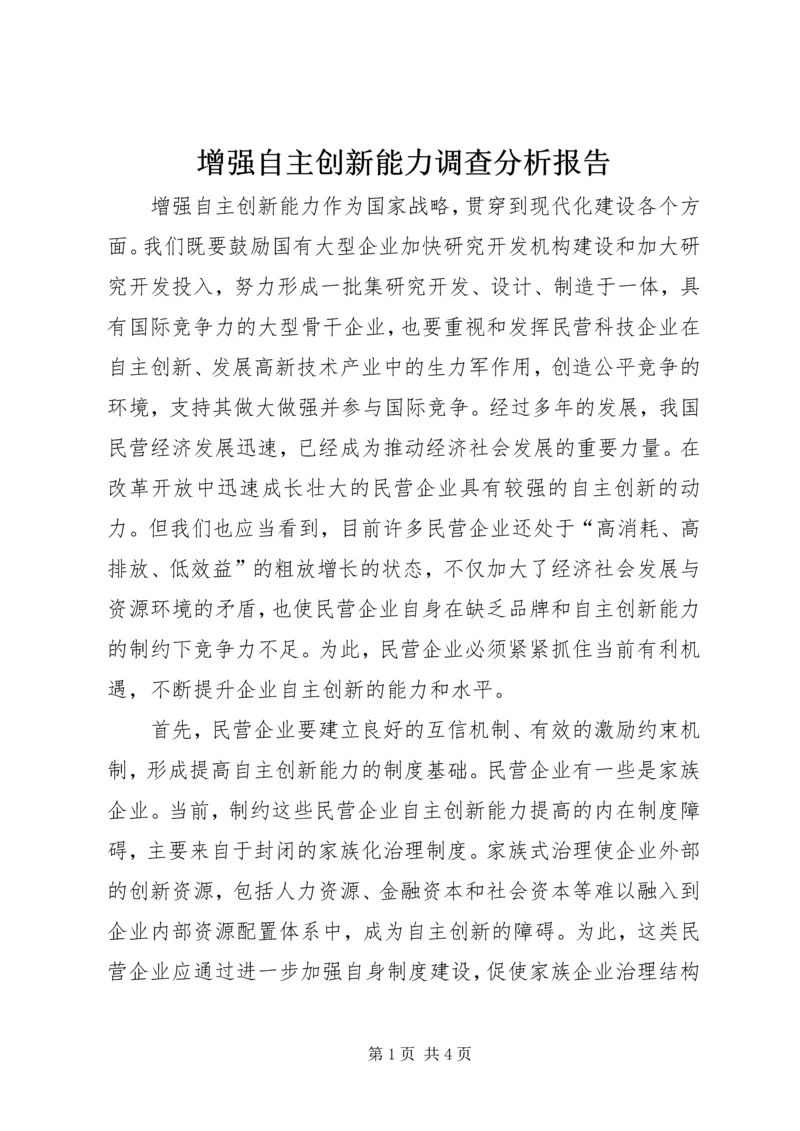 增强自主创新能力调查分析报告

增强自主创新能力作为国家战略，贯穿到现代化建设各个方面。我们既要鼓励国有大型企业加快研究开发机构建设和加大研究开发投入，努力形成一批集研究开发、设计、制造于一体，具有国际竞争力的大型骨干企业，也要重视和发挥民营科技企业在自主创新、发展高新技术产业中的生力军作用，创造公平竞争的环境，支持其做大做强并参与国际竞争。经过多年的发展，我国民营经济发展迅速，已经成为推动经济社会发展的重要力量。在改革开放中迅速成长壮大的民营企业具有较强的自主创新的动力。但我们也应当看到，目前许多民营企业还处于“高消耗、高排放、低效益”的粗放增长的状态，不仅加大了经济社会发展与资源环境的矛盾，也使民营企业自身在缺乏品牌和自主创新能力的制约下竞争力不足。为此，民营企业必须紧紧抓住当前有利机遇，不断提升企业自主创新的能力和水平。

首先，民营企业要建立良好的互信机制、有效的激励约束机制，形成提高自主创新能力的制度基础。民营企业有一些是家族企业。当前，制约这些民营企业自主创新能力提高的内在制度障碍，主要来自于封闭的家族化治理制度。家族式治理使企业外部的创新资源，包括人力资源、金融资本和社会资本等难以融入到企业内部资源配置体系中，成为自主创新的障碍。为此，这类民营企业应通过进一步加强自身制度建设，促使家族企业治理结构

第 1 页 共 4 页